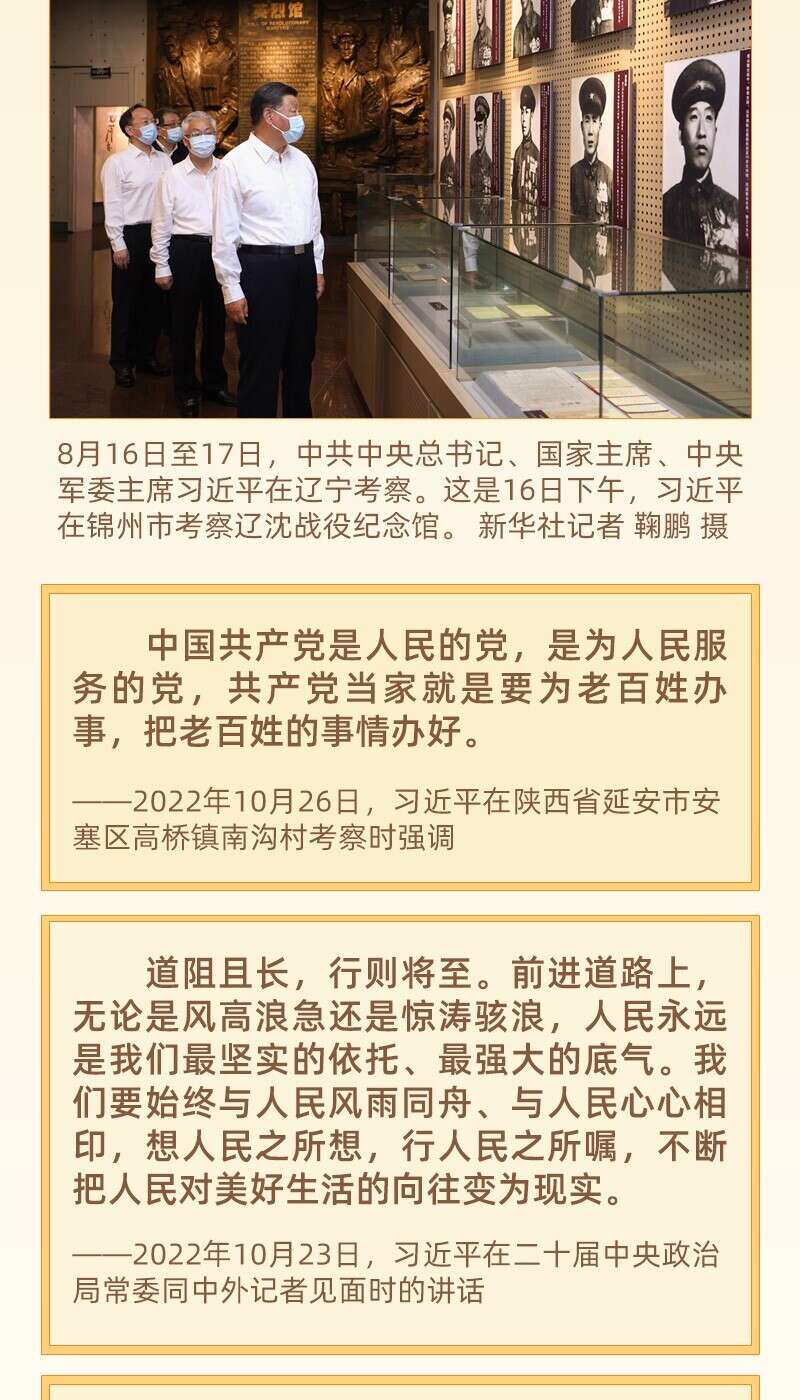 8月16日至17日，中共中央总书记、国家主席、中央军委主席习近平在辽宁考察。这是16日下午，习近平在锦州市考察辽沈战役纪念馆。 新华社记者 鞠鹏 摄

中国共产党是人民的党，是为人民服务的党，共产党当家就是要为老百姓办事，把老百姓的事情办好。

——2022年10月26日，习近平在陕西省延安市安塞区高桥镇南沟村考察时强调

道阻且长，行则将至。前进道路上，无论是风高浪急还是惊涛骇浪，人民永远是我们最坚实的依托、最强大的底气。我们要始终与人民风雨同舟、与人民心心相印，想人民之所想，行人民之所嘱，不断把人民对美好生活的向往变为现实。

——2022年10月23日，习近平在二十届中央政治局常委同中外记者见面时的讲话